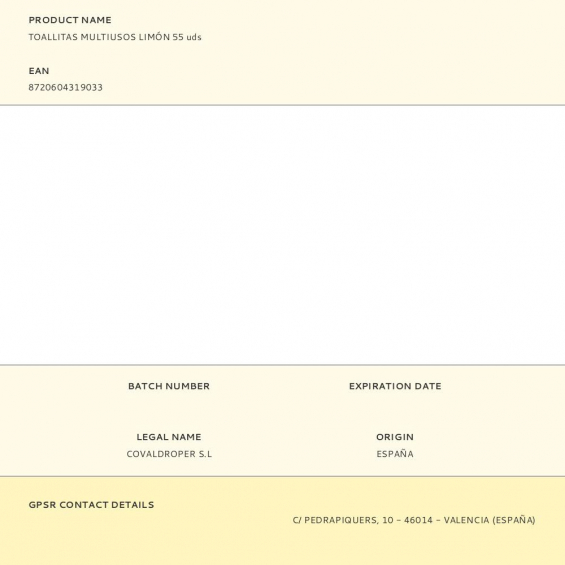 PRODUCT NAME
TOALLITAS MULTIUSOS LIMÓN 55 uds

EAN
8720604319033

BATCH NUMBER

EXPIRATION DATE

LEGAL NAME
COVALDROPER S.L

ORIGIN
ESPAÑA

GPSR CONTACT DETAILS
C/ PEDRAPIQUERS, 10 – 46014 – VALENCIA (ESPAÑA)